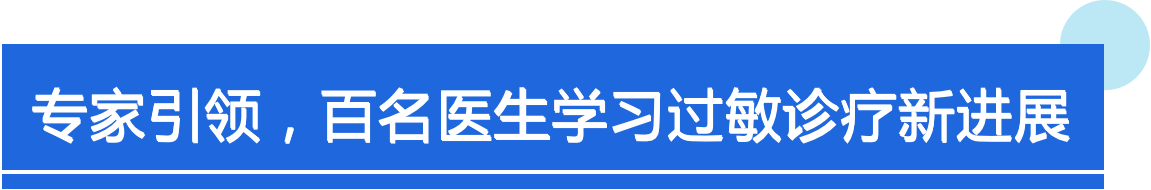 专家引领，百名医生学习过敏诊疗新进展